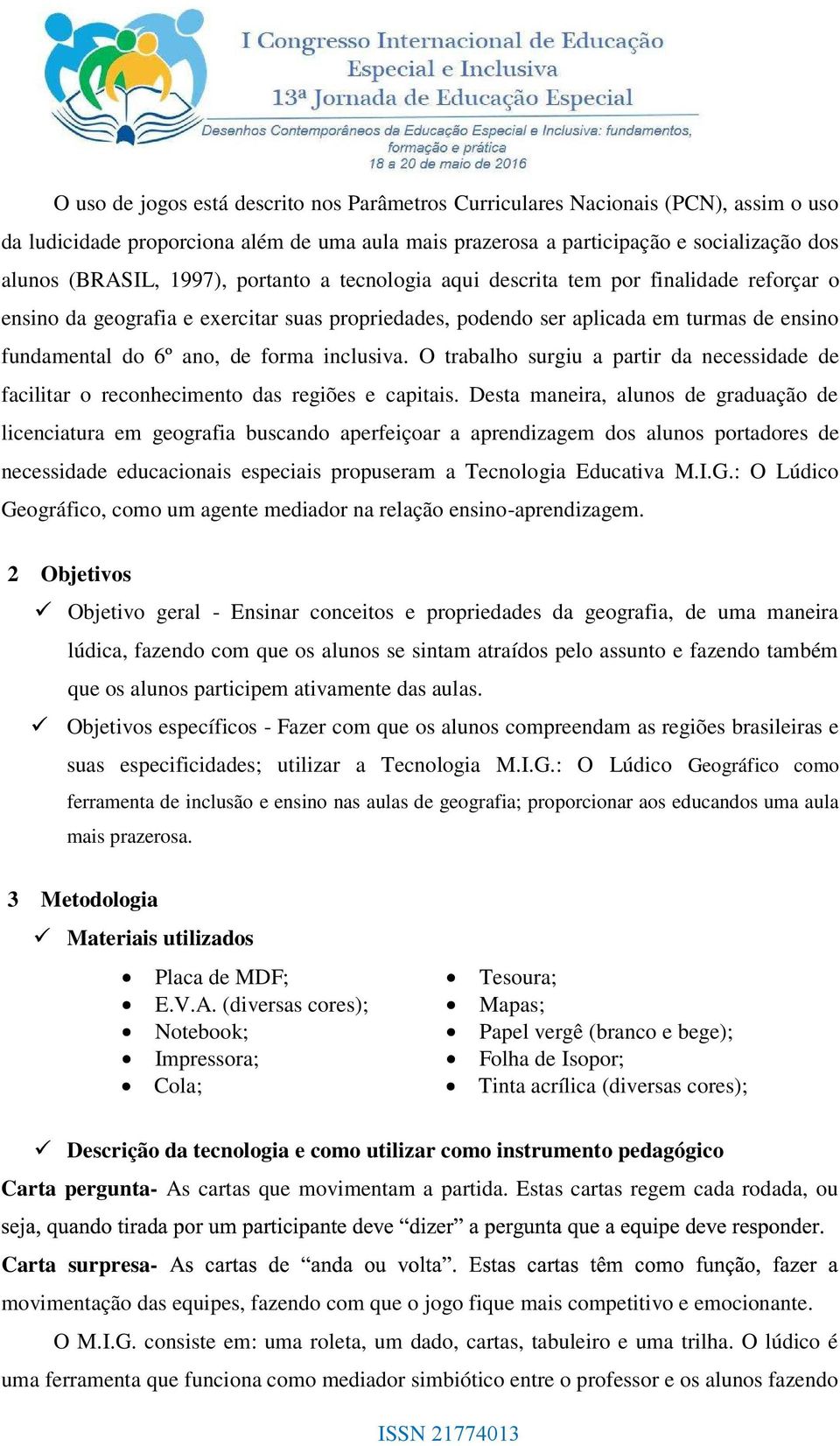 I Congresso Internacional de Educação Especial e Inclusiva
13ª Jornada de Educação Especial
Desenhos Contemporâneos da Educação Especial e Inclusiva: fundamentos, formação e prática
18 a 20 de maio de 2016

O uso de jogos está descrito nos Parâmetros Curriculares Nacionais (PCN), assim o uso da ludicidade proporciona além de uma aula mais prazerosa a participação e socialização dos alunos (BRASIL, 1997), portanto a tecnologia aqui descrita tem por finalidade reforçar o ensino da geografia e exercitar suas propriedades, podendo ser aplicada em turmas de ensino fundamental do 6º ano, de forma inclusiva. O trabalho surgiu a partir da necessidade de facilitar o reconhecimento das regiões e capitais. Desta maneira, alunos de graduação de licenciatura em geografia buscando aperfeiçoar a aprendizagem dos alunos portadores de necessidade educacionais especiais propuseram a Tecnologia Educativa M.I.G.: O Lúdico Geográfico, como um agente mediador na relação ensino-aprendizagem.

2 Objetivos

✓ Objetivo geral - Ensinar conceitos e propriedades da geografia, de uma maneira lúdica, fazendo com que os alunos se sintam atraídos pelo assunto e fazendo também que os alunos participem ativamente das aulas.

✓ Objetivos específicos - Fazer com que os alunos compreendam as regiões brasileiras e suas especificidades; utilizar a Tecnologia M.I.G.: O Lúdico Geográfico como ferramenta de inclusão e ensino nas aulas de geografia; proporcionar aos educandos uma aula mais prazerosa.

3 Metodologia

✓ Materiais utilizados

• Placa de MDF;
• E.V.A. (diversas cores);
• Notebook;
• Impressora;
• Cola;

• Tesoura;
• Mapas;
• Papel vergê (branco e bege);
• Folha de Isopor;
• Tinta acrílica (diversas cores);

✓ Descrição da tecnologia e como utilizar como instrumento pedagógico

Carta pergunta- As cartas que movimentam a partida. Estas cartas regem cada rodada, ou seja, quando tirada por um participante deve “dizer” a pergunta que a equipe deve responder.

Carta surpresa- As cartas de “anda ou volta”. Estas cartas têm como função, fazer a movimentação das equipes, fazendo com que o jogo fique mais competitivo e emocionante.

O M.I.G. consiste em: uma roleta, um dado, cartas, tabuleiro e uma trilha. O lúdico é uma ferramenta que funciona como mediador simbiótico entre o professor e os alunos fazendo

ISSN 21774013